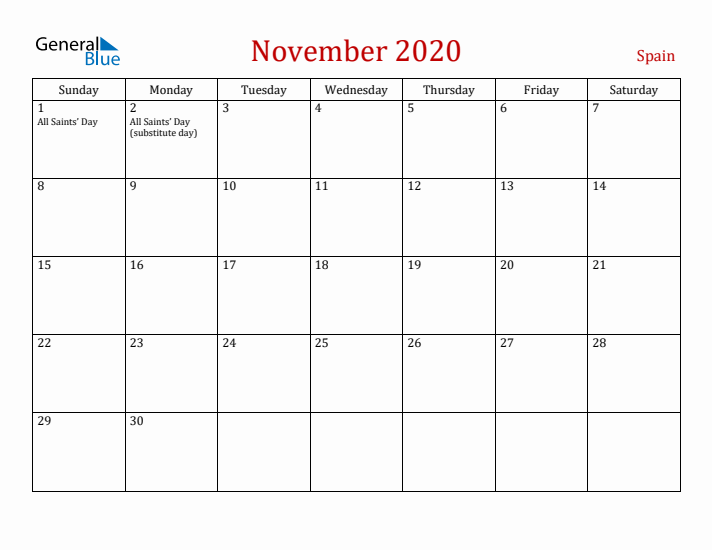 General Blue

November 2020

Spain

| Sunday | Monday | Tuesday | Wednesday | Thursday | Friday | Saturday |
|---|---|---|---|---|---|---|
| 1 All Saints' Day | 2 All Saints' Day (substitute day) | 3 | 4 | 5 | 6 | 7 |
| 8 | 9 | 10 | 11 | 12 | 13 | 14 |
| 15 | 16 | 17 | 18 | 19 | 20 | 21 |
| 22 | 23 | 24 | 25 | 26 | 27 | 28 |
| 29 | 30 | | | | | |